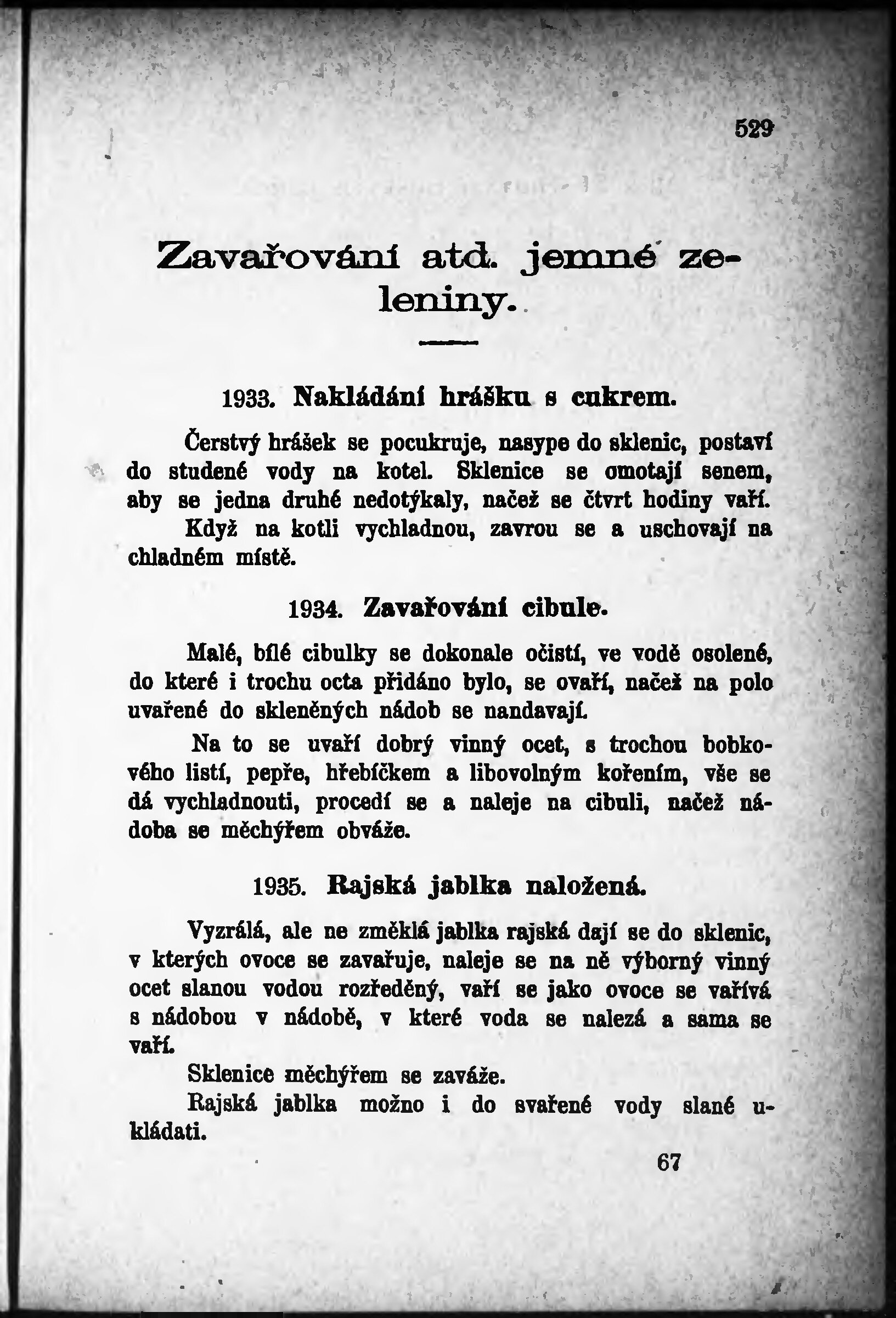 529

Zavařování atd. jemné zeleniny.

1933. Nakládání hrášku s cukrem.

Čerstvý hrášek se pocukruje, nasype do sklenic, postaví do studené vody na kotel. Sklenice se omotají senem, aby se jedna druhé nedotýkaly, načež se čtvrt hodiny vaří.

Když na kotli vychladnou, zavrou se a uschovají na chladném místě.

1934. Zavařování cibule.

Malé, bílé cibulky se dokonale očistí, ve vodě osolené, do které i trochu octa přidáno bylo, se ovaří, načež na polo uvařené do skleněných nádob se nandavají.

Na to se uvaří dobrý vinný ocet, s trochou bobkového listí, pepře, hřebíčkem a libovolným kořením, vše se dá vychladnouti, procedí se a naleje na cibuli, načež nádoba se měchýřem obváže.

1935. Rajská jablka naložená.

Vyzrálá, ale ne změklá jablka rajská dají se do sklenic, v kterých ovoce se zavařuje, naleje se na ně výborný vinný ocet slanou vodou rozředěný, vaří se jako ovoce se vařívá s nádobou v nádobě, v které voda se nalezá a sama se vaří.

Sklenice měchýřem se zaváže.

Rajská jablka možno i do svařené vody slané ukládati.

67